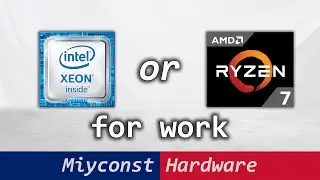 intel
XEON
inside

or

AMD
RYZEN
7

for work

Miyconst Hardware